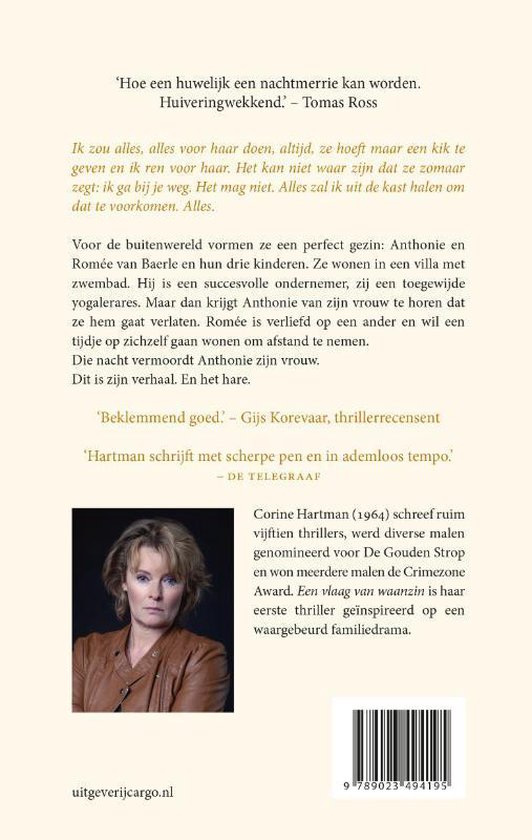 'Hoe een huwelijk een nachtmerrie kan worden. Huiveringwekkend.' – Tomas Ross

Ik zou alles, alles voor haar doen, altijd, ze hoeft maar een kik te geven en ik ren voor haar. Het kan niet waar zijn dat ze zomaar zegt: ik ga bij je weg. Het mag niet. Alles zal ik uit de kast halen om dat te voorkomen. Alles.

Voor de buitenwereld vormen ze een perfect gezin: Anthonie en Romée van Baerle en hun drie kinderen. Ze wonen in een villa met zwembad. Hij is een succesvolle ondernemer, zij een toegewijde yogalerares. Maar dan krijgt Anthonie van zijn vrouw te horen dat ze hem gaat verlaten. Romée is verliefd op een ander en wil een tijdje op zichzelf gaan wonen om afstand te nemen.
Die nacht vermoordt Anthonie zijn vrouw.
Dit is zijn verhaal. En het hare.

'Beklemmend goed.' – Gijs Korevaar, thrillerrecensent

'Hartman schrijft met scherpe pen en in ademloos tempo.'
– DE TELEGRAAF

Corine Hartman (1964) schreef ruim vijftien thrillers, werd diverse malen genomineerd voor De Gouden Strop en won meerdere malen de Crimezone Award. Een vlaag van waanzin is haar eerste thriller geïnspireerd op een waargebeurd familiedrama.

uitgeverijcargo.nl

9 789023 494195